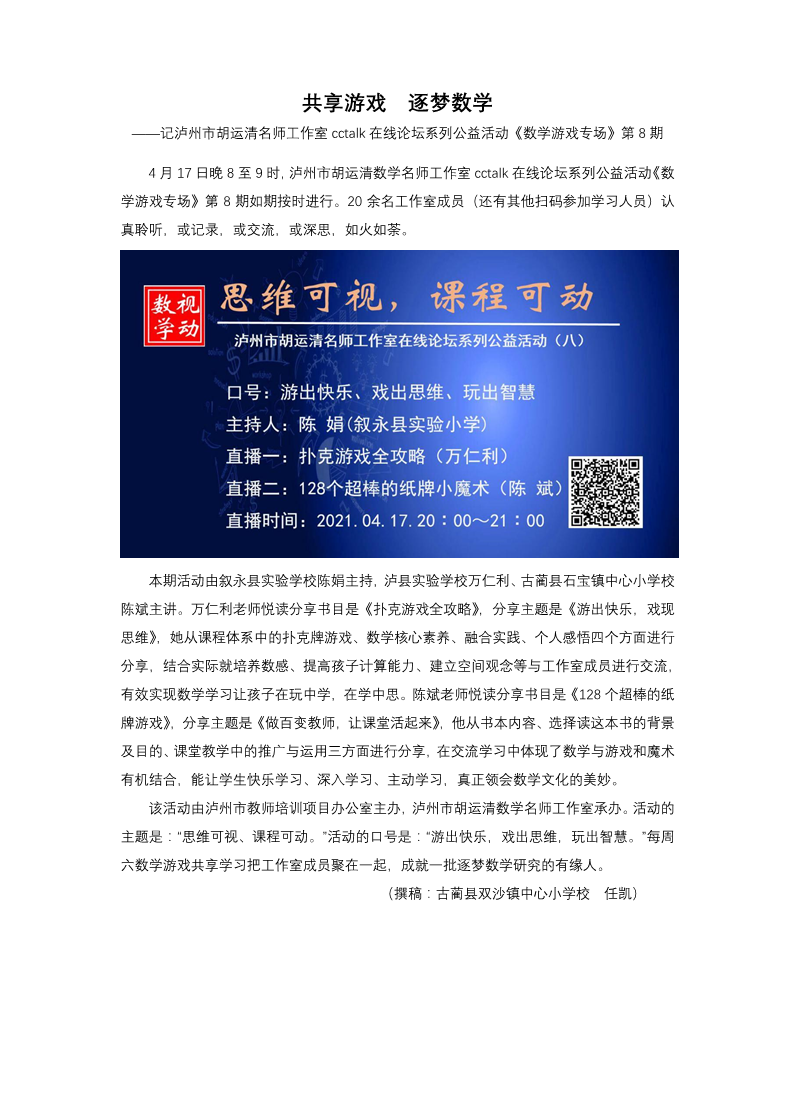 共享游戏　逐梦数学

——记泸州市胡运清名师工作室 cctalk 在线论坛系列公益活动《数学游戏专场》第 8 期

4 月 17 日晚 8 至 9 时，泸州市胡运清数学名师工作室 cctalk 在线论坛系列公益活动《数学游戏专场》第 8 期如期按时进行。20 余名工作室成员（还有其他扫码参加学习人员）认真聆听，或记录，或交流，或深思，如火如荼。

数视学动

思维可视，课程可动

泸州市胡运清名师工作室在线论坛系列公益活动（八）

口号：游出快乐、戏出思维、玩出智慧

主持人：陈 娟（叙永县实验小学）

直播一：扑克游戏全攻略（万仁利）

直播二：128个超棒的纸牌小魔术（陈 斌）

直播时间：2021.04.17.20：00～21：00

本期活动由叙永县实验学校陈娟主持，泸县实验学校万仁利、古蔺县石宝镇中心小学校陈斌主讲。万仁利老师悦读分享书目是《扑克游戏全攻略》，分享主题是《游出快乐，戏现思维》，她从课程体系中的扑克牌游戏、数学核心素养、融合实践、个人感悟四个方面进行分享，结合实际就培养数感、提高孩子计算能力、建立空间观念等与工作室成员进行交流，有效实现数学学习让孩子在玩中学，在学中思。陈斌老师悦读分享书目是《128 个超棒的纸牌游戏》，分享主题是《做百变教师，让课堂活起来》，他从书本内容、选择读这本书的背景及目的、课堂教学中的推广与运用三方面进行分享，在交流学习中体现了数学与游戏和魔术有机结合，能让学生快乐学习、深入学习、主动学习，真正领会数学文化的美妙。

该活动由泸州市教师培训项目办公室主办，泸州市胡运清数学名师工作室承办。活动的主题是：“思维可视、课程可动。”活动的口号是：“游出快乐，戏出思维，玩出智慧。”每周六数学游戏共享学习把工作室成员聚在一起，成就一批逐梦数学研究的有缘人。

（撰稿：古蔺县双沙镇中心小学校　任凯）